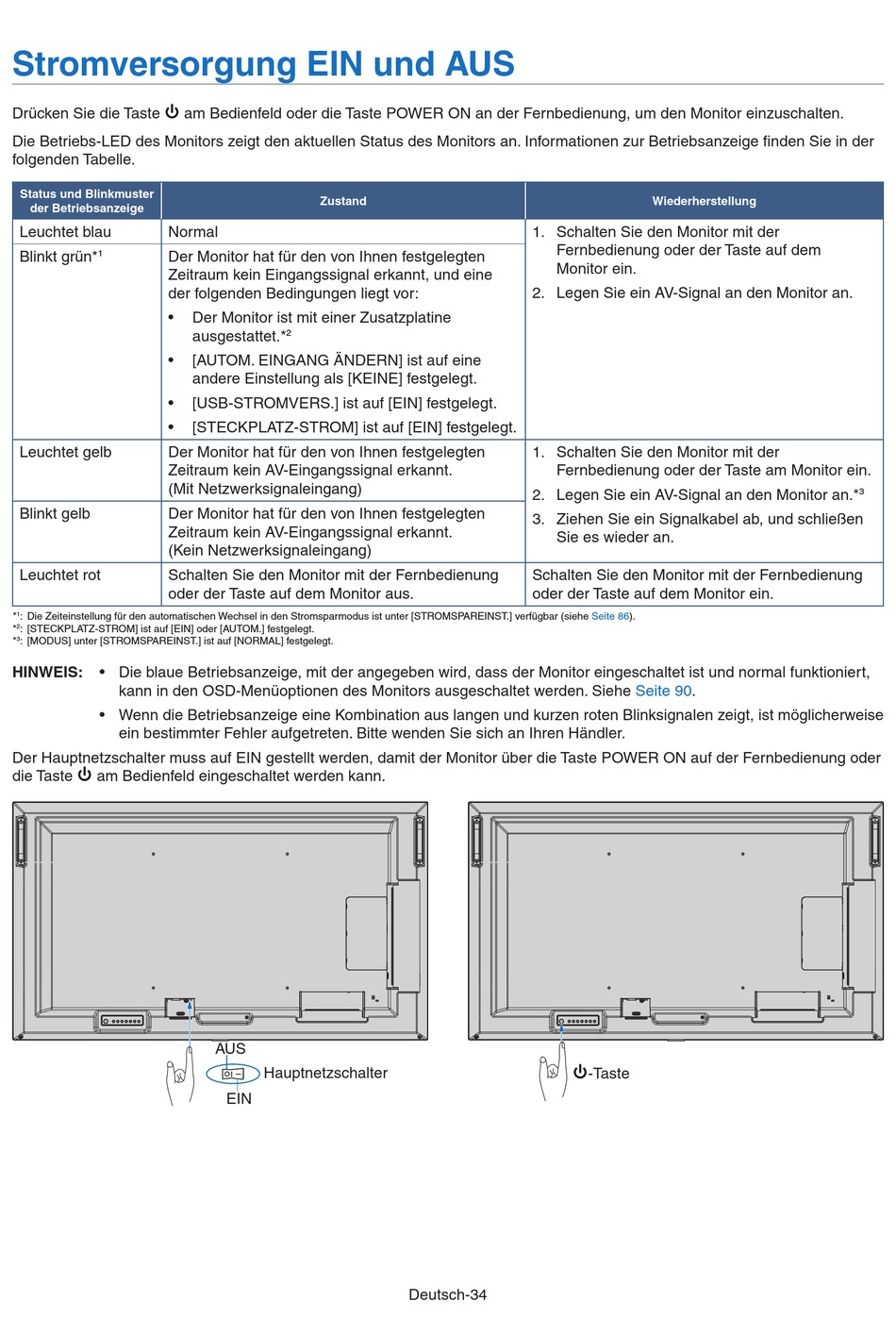 Stromversorgung EIN und AUS

Drücken Sie die Taste ⏻ am Bedienfeld oder die Taste POWER ON an der Fernbedienung, um den Monitor einzuschalten.

Die Betriebs-LED des Monitors zeigt den aktuellen Status des Monitors an. Informationen zur Betriebsanzeige finden Sie in der folgenden Tabelle.

| Status und Blinkmuster der Betriebsanzeige | Zustand | Wiederherstellung |
|---|---|---|
| Leuchtet blau | Normal | 1. Schalten Sie den Monitor mit der Fernbedienung oder der Taste auf dem Monitor ein. 2. Legen Sie ein AV-Signal an den Monitor an. |
| Blinkt grün*¹ | Der Monitor hat für den von Ihnen festgelegten Zeitraum kein Eingangssignal erkannt, und eine der folgenden Bedingungen liegt vor: • Der Monitor ist mit einer Zusatzplatine ausgestattet.*² • [AUTOM. EINGANG ÄNDERN] ist auf eine andere Einstellung als [KEINE] festgelegt. • [USB-STROMVERS.] ist auf [EIN] festgelegt. • [STECKPLATZ-STROM] ist auf [EIN] festgelegt. | |
| Leuchtet gelb | Der Monitor hat für den von Ihnen festgelegten Zeitraum kein AV-Eingangssignal erkannt. (Mit Netzwerksignaleingang) | 1. Schalten Sie den Monitor mit der Fernbedienung oder der Taste am Monitor ein. 2. Legen Sie ein AV-Signal an den Monitor an.*³ 3. Ziehen Sie ein Signalkabel ab, und schließen Sie es wieder an. |
| Blinkt gelb | Der Monitor hat für den von Ihnen festgelegten Zeitraum kein AV-Eingangssignal erkannt. (Kein Netzwerksignaleingang) | |
| Leuchtet rot | Schalten Sie den Monitor mit der Fernbedienung oder der Taste auf dem Monitor aus. | Schalten Sie den Monitor mit der Fernbedienung oder der Taste auf dem Monitor ein. |

*¹: Die Zeiteinstellung für den automatischen Wechsel in den Stromsparmodus ist unter [STROMSPAREINST.] verfügbar (siehe Seite 86).
*²: [STECKPLATZ-STROM] ist auf [EIN] oder [AUTOM.] festgelegt.
*³: [MODUS] unter [STROMSPAREINST.] ist auf [NORMAL] festgelegt.

HINWEIS: • Die blaue Betriebsanzeige, mit der angegeben wird, dass der Monitor eingeschaltet ist und normal funktioniert, kann in den OSD-Menüoptionen des Monitors ausgeschaltet werden. Siehe Seite 90.
• Wenn die Betriebsanzeige eine Kombination aus langen und kurzen roten Blinksignalen zeigt, ist möglicherweise ein bestimmter Fehler aufgetreten. Bitte wenden Sie sich an Ihren Händler.

Der Hauptnetzschalter muss auf EIN gestellt werden, damit der Monitor über die Taste POWER ON auf der Fernbedienung oder die Taste ⏻ am Bedienfeld eingeschaltet werden kann.

AUS
Hauptnetzschalter
EIN

⏻-Taste

Deutsch-34